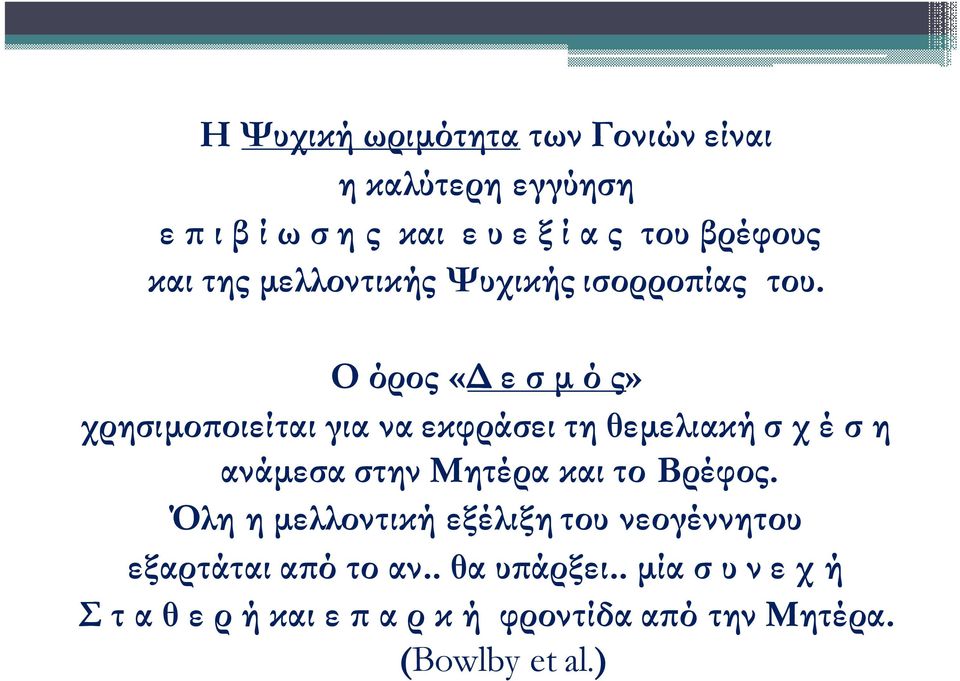 Η Ψυχική ωριμότητα των Γονιών είναι
η καλύτερη εγγύηση
ε π ι β ί ω σ η ς και ε υ ε ξ ί α ς του βρέφους
και της μελλοντικής Ψυχικής ισορροπίας του.

Ο όρος «Δ ε σ μ ό ς»
χρησιμοποιείται για να εκφράσει τη θεμελιακή σ χ έ σ η
ανάμεσα στην Μητέρα και το Βρέφος.
Όλη η μελλοντική εξέλιξη του νεογέννητου
εξαρτάται από το αν.. θα υπάρξει.. μία σ υ ν ε χ ή
Σ τ α θ ε ρ ή και ε π α ρ κ ή φροντίδα από την Μητέρα.
(Bowlby et al.)